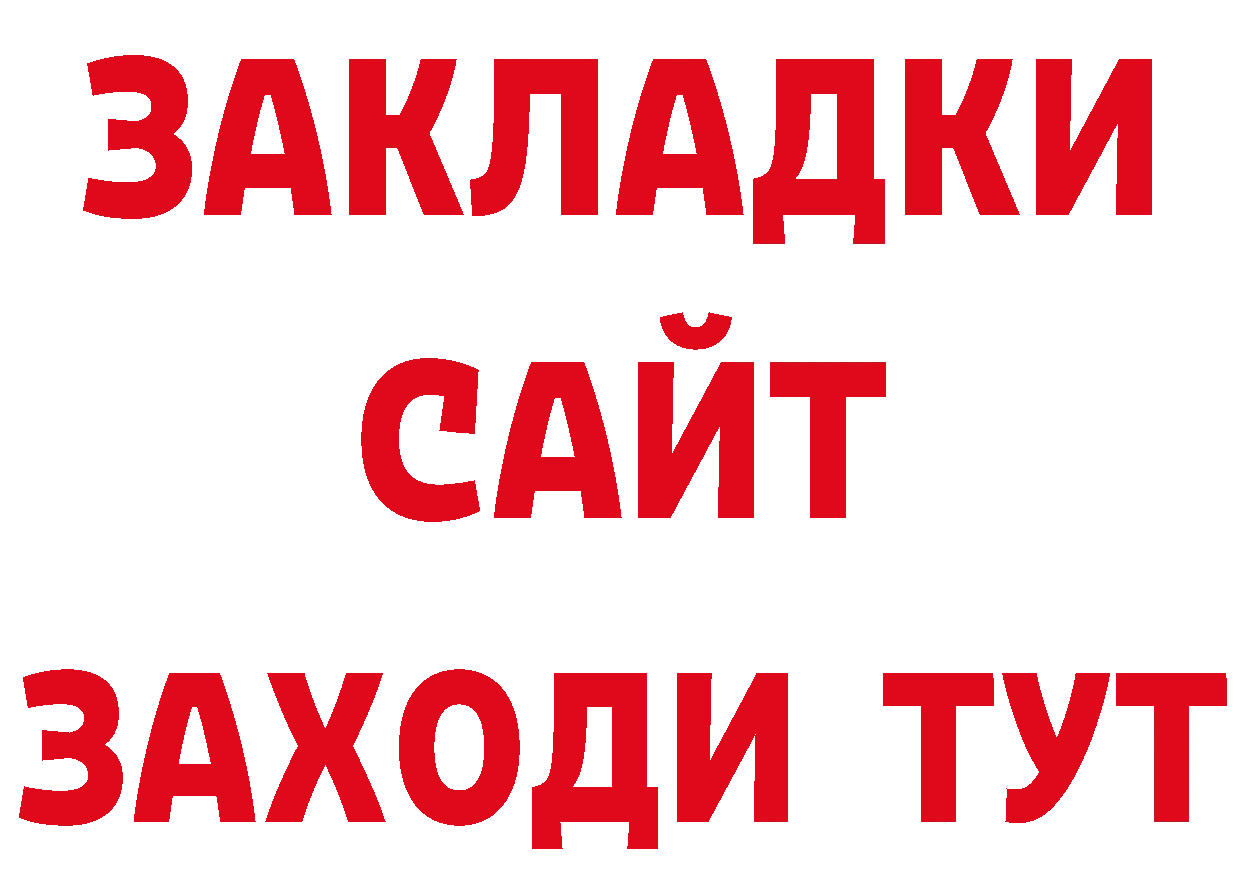 ЗАКЛАДКИ
САЙТ
ЗАХОДИ ТУТ